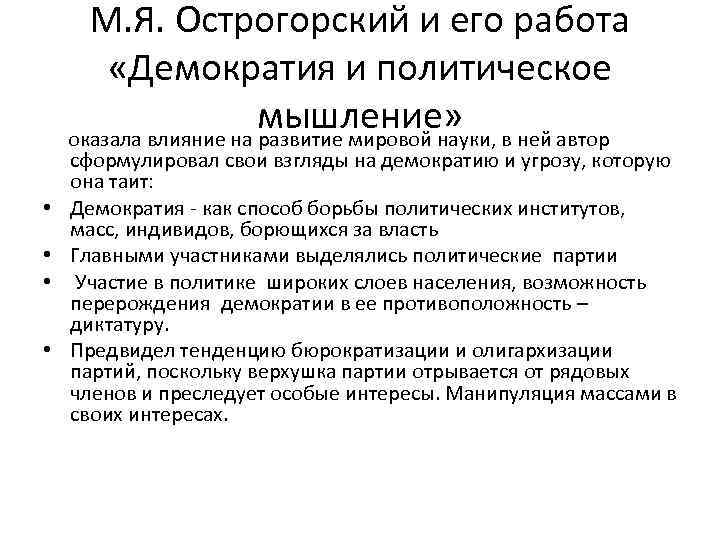 М.Я. Острогорский и его работа «Демократия и политическое мышление»

оказала влияние на развитие мировой науки, в ней автор сформулировал свои взгляды на демократию и угрозу, которую она таит:

• Демократия - как способ борьбы политических институтов, масс, индивидов, борющихся за власть
• Главными участниками выделялись политические партии
• Участие в политике широких слоев населения, возможность перерождения демократии в ее противоположность – диктатуру.
• Предвидел тенденцию бюрократизации и олигархизации партий, поскольку верхушка партии отрывается от рядовых членов и преследует особые интересы. Манипуляция массами в своих интересах.